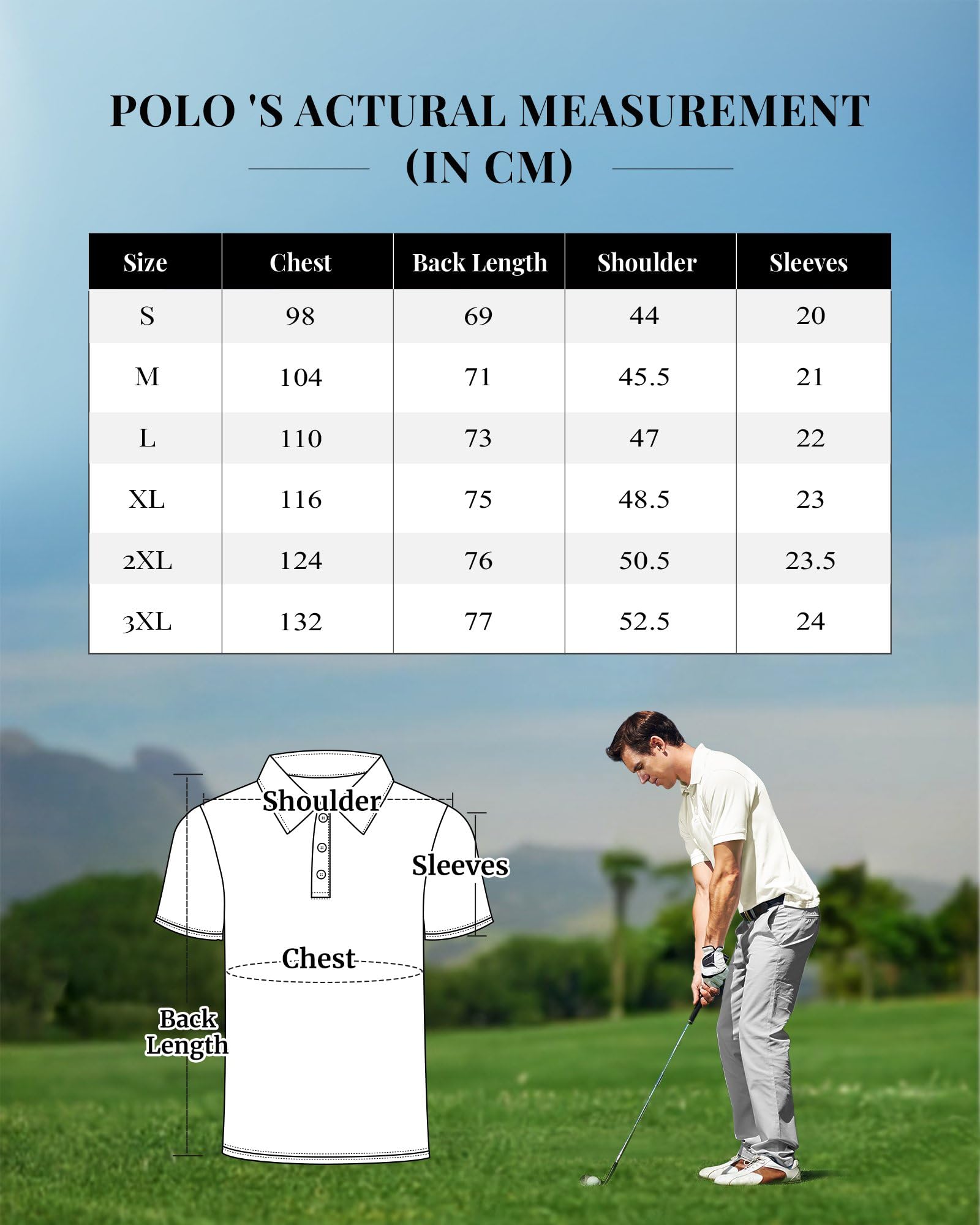 POLO 'S ACTURAL MEASUREMENT
(IN CM)

| Size | Chest | Back Length | Shoulder | Sleeves |
|---|---|---|---|---|
| S | 98 | 69 | 44 | 20 |
| M | 104 | 71 | 45.5 | 21 |
| L | 110 | 73 | 47 | 22 |
| XL | 116 | 75 | 48.5 | 23 |
| 2XL | 124 | 76 | 50.5 | 23.5 |
| 3XL | 132 | 77 | 52.5 | 24 |

Shoulder
Sleeves
Chest
Back Length